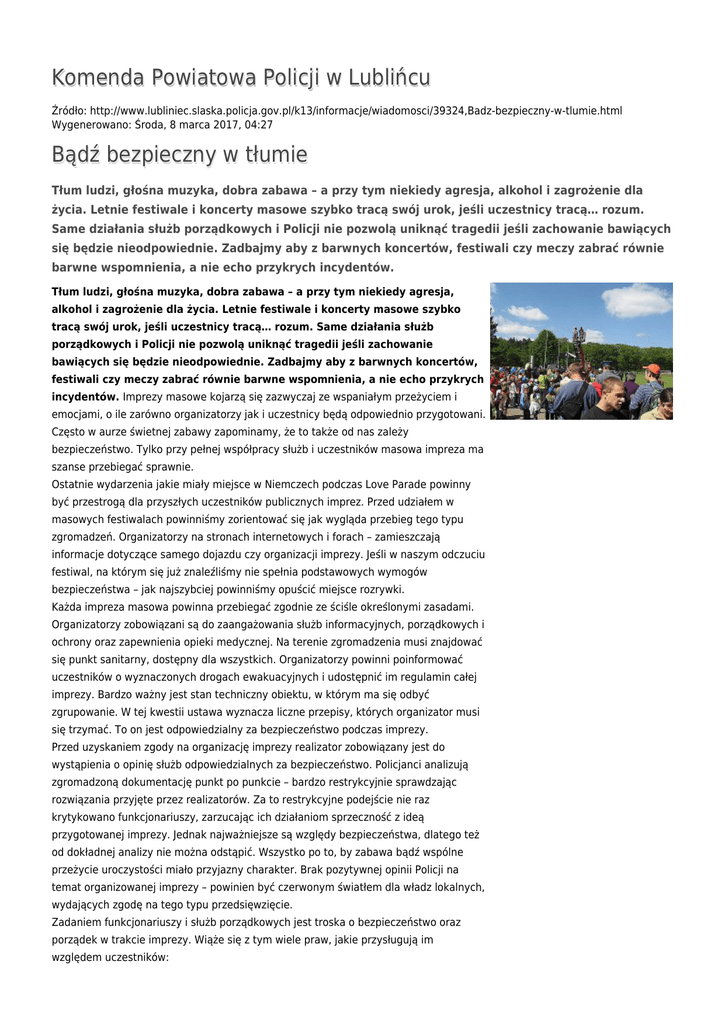 Komenda Powiatowa Policji w Lublińcu

Źródło: http://www.lubliniec.slaska.policja.gov.pl/k13/informacje/wiadomosci/39324,Badz-bezpieczny-w-tlumie.html
Wygenerowano: Środa, 8 marca 2017, 04:27

Bądź bezpieczny w tłumie

Tłum ludzi, głośna muzyka, dobra zabawa – a przy tym niekiedy agresja, alkohol i zagrożenie dla życia. Letnie festiwale i koncerty masowe szybko tracą swój urok, jeśli uczestnicy tracą… rozum. Same działania służb porządkowych i Policji nie pozwolą uniknąć tragedii jeśli zachowanie bawiących się będzie nieodpowiednie. Zadbajmy aby z barwnych koncertów, festiwali czy meczy zabrać równie barwne wspomnienia, a nie echo przykrych incydentów.

Tłum ludzi, głośna muzyka, dobra zabawa – a przy tym niekiedy agresja, alkohol i zagrożenie dla życia. Letnie festiwale i koncerty masowe szybko tracą swój urok, jeśli uczestnicy tracą… rozum. Same działania służb porządkowych i Policji nie pozwolą uniknąć tragedii jeśli zachowanie bawiących się będzie nieodpowiednie. Zadbajmy aby z barwnych koncertów, festiwali czy meczy zabrać równie barwne wspomnienia, a nie echo przykrych incydentów. Imprezy masowe kojarzą się zazwyczaj ze wspaniałym przeżyciem i emocjami, o ile zarówno organizatorzy jak i uczestnicy będą odpowiednio przygotowani. Często w aurze świetnej zabawy zapominamy, że to także od nas zależy bezpieczeństwo. Tylko przy pełnej współpracy służb i uczestników masowa impreza ma szanse przebiegać sprawnie.
Ostatnie wydarzenia jakie miały miejsce w Niemczech podczas Love Parade powinny być przestrogą dla przyszłych uczestników publicznych imprez. Przed udziałem w masowych festiwalach powinniśmy zorientować się jak wygląda przebieg tego typu zgromadzeń. Organizatorzy na stronach internetowych i forach – zamieszczają informacje dotyczące samego dojazdu czy organizacji imprezy. Jeśli w naszym odczuciu festiwal, na którym się już znaleźliśmy nie spełnia podstawowych wymogów bezpieczeństwa – jak najszybciej powinniśmy opuścić miejsce rozrywki.
Każda impreza masowa powinna przebiegać zgodnie ze ściśle określonymi zasadami. Organizatorzy zobowiązani są do zaangażowania służb informacyjnych, porządkowych i ochrony oraz zapewnienia opieki medycznej. Na terenie zgromadzenia musi znajdować się punkt sanitarny, dostępny dla wszystkich. Organizatorzy powinni poinformować uczestników o wyznaczonych drogach ewakuacyjnych i udostępnić im regulamin całej imprezy. Bardzo ważny jest stan techniczny obiektu, w którym ma się odbyć zgrupowanie. W tej kwestii ustawa wyznacza liczne przepisy, których organizator musi się trzymać. To on jest odpowiedzialny za bezpieczeństwo podczas imprezy.
Przed uzyskaniem zgody na organizację imprezy realizator zobowiązany jest do wystąpienia o opinię służb odpowiedzialnych za bezpieczeństwo. Policjanci analizują zgromadzoną dokumentację punkt po punkcie – bardzo restrykcyjnie sprawdzając rozwiązania przyjęte przez realizatorów. Za to restrykcyjne podejście nie raz krytykowano funkcjonariuszy, zarzucając ich działaniom sprzeczność z ideą przygotowanej imprezy. Jednak najważniejsze są względy bezpieczeństwa, dlatego też od dokładnej analizy nie można odstąpić. Wszystko po to, by zabawa bądź wspólne przeżycie uroczystości miało przyjazny charakter. Brak pozytywnej opinii Policji na temat organizowanej imprezy – powinien być czerwonym światłem dla władz lokalnych, wydających zgodę na tego typu przedsięwzięcie.
Zadaniem funkcjonariuszy i służb porządkowych jest troska o bezpieczeństwo oraz porządek w trakcie imprezy. Wiąże się z tym wiele praw, jakie przysługują im względem uczestników: